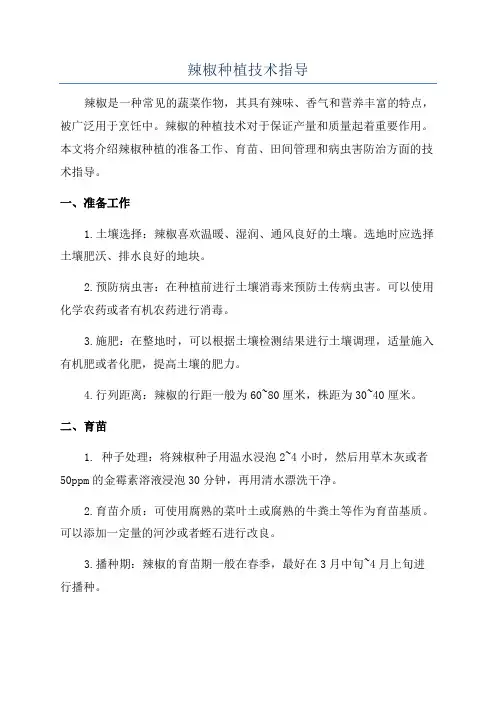 辣椒种植技术指导

辣椒是一种常见的蔬菜作物，其具有辣味、香气和营养丰富的特点，被广泛用于烹饪中。辣椒的种植技术对于保证产量和质量起着重要作用。本文将介绍辣椒种植的准备工作、育苗、田间管理和病虫害防治方面的技术指导。

一、准备工作

1.土壤选择：辣椒喜欢温暖、湿润、通风良好的土壤。选地时应选择土壤肥沃、排水良好的地块。

2.预防病虫害：在种植前进行土壤消毒来预防土传病虫害。可以使用化学农药或者有机农药进行消毒。

3.施肥：在整地时，可以根据土壤检测结果进行土壤调理，适量施入有机肥或者化肥，提高土壤的肥力。

4.行列距离：辣椒的行距一般为60~80厘米，株距为30~40厘米。

二、育苗

1. 种子处理：将辣椒种子用温水浸泡2~4小时，然后用草木灰或者50ppm的金霉素溶液浸泡30分钟，再用清水漂洗干净。

2.育苗介质：可使用腐熟的菜叶土或腐熟的牛粪土等作为育苗基质。可以添加一定量的河沙或者蛭石进行改良。

3.播种期：辣椒的育苗期一般在春季，最好在3月中旬~4月上旬进行播种。